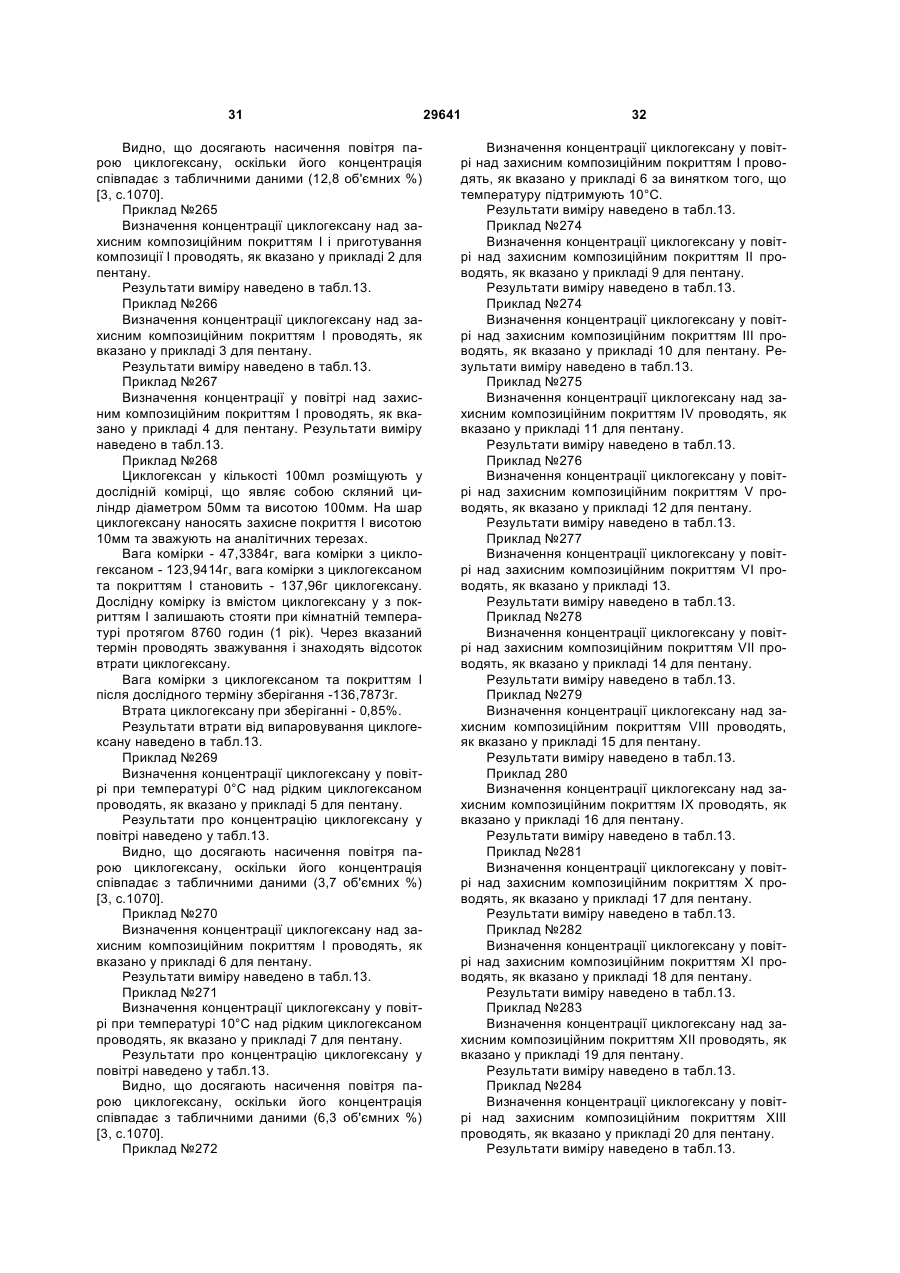 31 29641 32

Видно, що досягають насичення повітря парою циклогексану, оскільки його концентрація співпадає з табличними даними (12,8 об'ємних %) [3, с.1070].

Приклад №265

Визначення концентрації циклогексану над захисним композиційним покриттям I і приготування композиції I проводять, як вказано у прикладі 2 для пентану.

Результати виміру наведено в табл.13.

Приклад №266

Визначення концентрації циклогексану над захисним композиційним покриттям I проводять, як вказано у прикладі 3 для пентану.

Результати виміру наведено в табл.13.

Приклад №267

Визначення концентрації у повітрі над захисним композиційним покриттям I проводять, як вказано у прикладі 4 для пентану. Результати виміру наведено в табл.13.

Приклад №268

Циклогексан у кількості 100мл розміщують у дослідній комірці, що являє собою скляний циліндр діаметром 50мм та висотою 100мм. На шар циклогексану наносять захисне покриття I висотою 10мм та зважують на аналітичних терезах.

Вага комірки - 47,3384г, вага комірки з циклогексаном - 123,9414г, вага комірки з циклогексаном та покриттям I становить - 137,96г циклогексану. Дослідну комірку із вмістом циклогексану у з покриттям I залишають стояти при кімнатній температурі протягом 8760 годин (1 рік). Через вказаний термін проводять зважування і знаходять відсоток втрати циклогексану.

Вага комірки з циклогексаном та покриттям I після дослідного терміну зберігання -136,7873г.

Втрата циклогексану при зберіганні - 0,85%.

Результати втрати від випаровування циклогексану наведено в табл.13.

Приклад №269

Визначення концентрації циклогексану у повітрі при температурі 0°С над рідким циклогексаном проводять, як вказано у прикладі 5 для пентану.

Результати про концентрацію циклогексану у повітрі наведено у табл.13.

Видно, що досягають насичення повітря парою циклогексану, оскільки його концентрація співпадає з табличними даними (3,7 об'ємних %) [3, с.1070].

Приклад №270

Визначення концентрації циклогексану над захисним композиційним покриттям I проводять, як вказано у прикладі 6 для пентану.

Результати виміру наведено в табл.13.

Приклад №271

Визначення концентрації циклогексану у повітрі при температурі 10°С над рідким циклогексаном проводять, як вказано у прикладі 7 для пентану.

Результати про концентрацію циклогексану у повітрі наведено у табл.13.

Видно, що досягають насичення повітря парою циклогексану, оскільки його концентрація співпадає з табличними даними (6,3 об'ємних %) [3, с.1070].

Приклад №272

Визначення концентрації циклогексану у повітрі над захисним композиційним покриттям I проводять, як вказано у прикладі 6 за винятком того, що температуру підтримують 10°С.

Результати виміру наведено в табл.13.

Приклад №274

Визначення концентрації циклогексану у повітрі над захисним композиційним покриттям II проводять, як вказано у прикладі 9 для пентану.

Результати виміру наведено в табл.13.

Приклад №274

Визначення концентрації циклогексану у повітрі над захисним композиційним покриттям III проводять, як вказано у прикладі 10 для пентану. Результати виміру наведено в табл.13.

Приклад №275

Визначення концентрації циклогексану над захисним композиційним покриттям IV проводять, як вказано у прикладі 11 для пентану.

Результати виміру наведено в табл.13.

Приклад №276

Визначення концентрації циклогексану у повітрі над захисним композиційним покриттям V проводять, як вказано у прикладі 12 для пентану.

Результати виміру наведено в табл.13.

Приклад №277

Визначення концентрації циклогексану у повітрі над захисним композиційним покриттям VI проводять, як вказано у прикладі 13.

Результати виміру наведено в табл.13.

Приклад №278

Визначення концентрації циклогексану у повітрі над захисним композиційним покриттям VII проводять, як вказано у прикладі 14 для пентану.

Результати виміру наведено в табл.13.

Приклад №279

Визначення концентрації циклогексану над захисним композиційним покриттям VIII проводять, як вказано у прикладі 15 для пентану.

Результати виміру наведено в табл.13.

Приклад 280

Визначення концентрації циклогексану над захисним композиційним покриттям IX проводять, як вказано у прикладі 16 для пентану.

Результати виміру наведено в табл.13.

Приклад №281

Визначення концентрації циклогексану у повітрі над захисним композиційним покриттям X проводять, як вказано у прикладі 17 для пентану.

Результати виміру наведено в табл.13.

Приклад №282

Визначення концентрації циклогексану у повітрі над захисним композиційним покриттям XI проводять, як вказано у прикладі 18 для пентану.

Результати виміру наведено в табл.13.

Приклад №283

Визначення концентрації циклогексану над захисним композиційним покриттям XII проводять, як вказано у прикладі 19 для пентану.

Результати виміру наведено в табл.13.

Приклад №284

Визначення концентрації циклогексану у повітрі над захисним композиційним покриттям XIII проводять, як вказано у прикладі 20 для пентану.

Результати виміру наведено в табл.13.